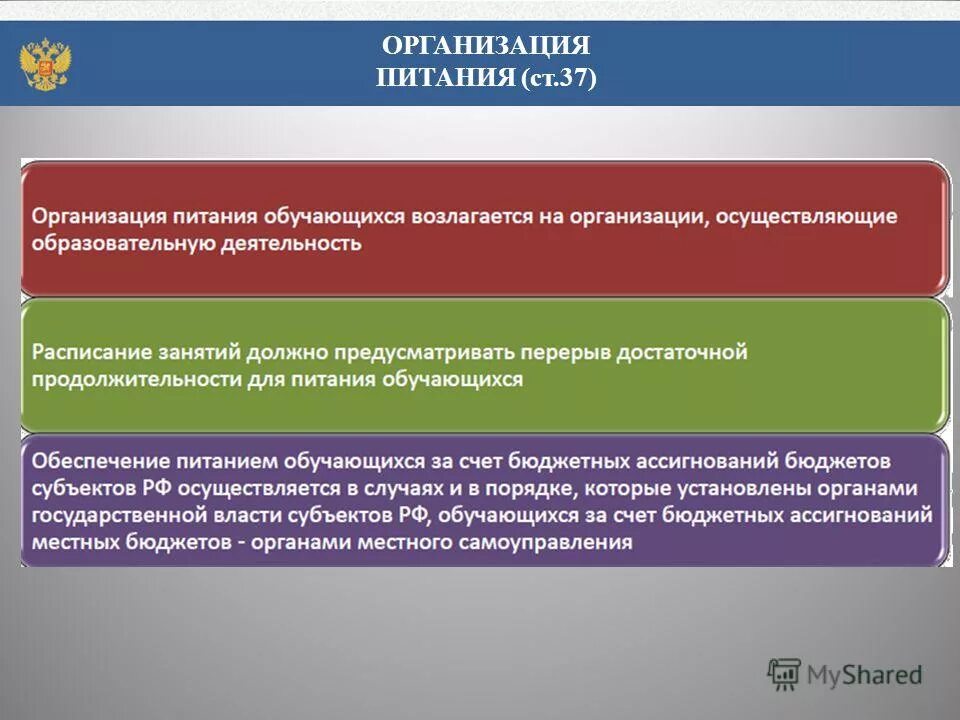 ОРГАНИЗАЦИЯ
ПИТАНИЯ (ст.37)

Организация питания обучающихся возлагается на организации, осуществляющие образовательную деятельность

Расписание занятий должно предусматривать перерыв достаточной продолжительности для питания обучающихся

Обеспечение питанием обучающихся за счет бюджетных ассигнований бюджетов субъектов РФ осуществляется в случаях и в порядке, которые установлены органами государственной власти субъектов РФ, обучающихся за счет бюджетных ассигнований местных бюджетов - органами местного самоуправления

MyShared